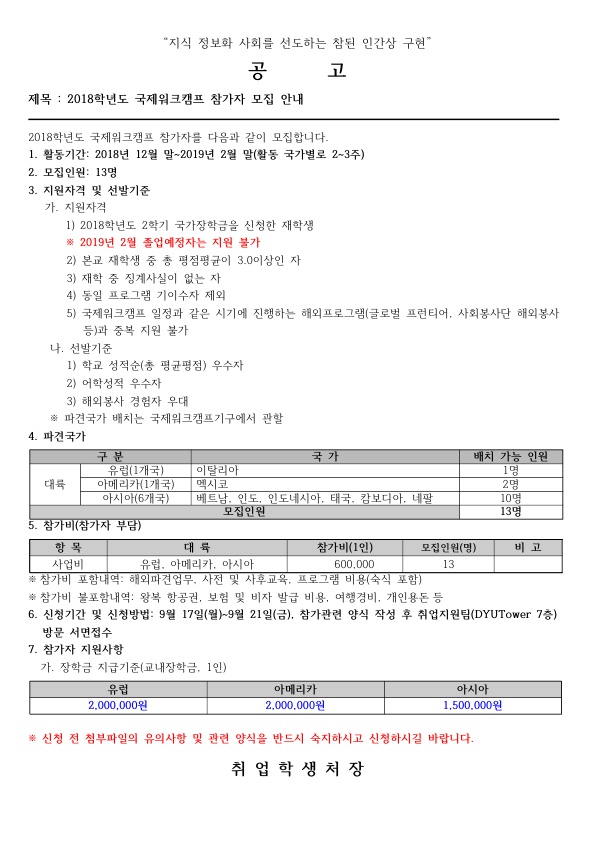 "지식 정보화 사회를 선도하는 참된 인간상 구현"

공 고

제목 : 2018학년도 국제워크캠프 참가자 모집 안내

2018학년도 국제워크캠프 참가자를 다음과 같이 모집합니다.

1. 활동기간: 2018년 12월 말~2019년 2월 말(활동 국가별로 2~3주)

2. 모집인원: 13명

3. 지원자격 및 선발기준

가. 지원자격

1) 2018학년도 2학기 국가장학금을 신청한 재학생

※ 2019년 2월 졸업예정자는 지원 불가

2) 본교 재학생 중 총 평점평균이 3.0이상인 자

3) 재학 중 징계사실이 없는 자

4) 동일 프로그램 기이수자 제외

5) 국제워크캠프 일정과 같은 시기에 진행하는 해외프로그램(글로벌 프런티어, 사회봉사단 해외봉사 등)과 중복 지원 불가

나. 선발기준

1) 학교 성적순(총 평균평점) 우수자

2) 어학성적 우수자

3) 해외봉사 경험자 우대

※ 파견국가 배치는 국제워크캠프기구에서 관할

4. 파견국가

| 구 분 | | 국 가 | 배치 가능 인원 |
|---|---|---|---|
| 대륙 | 유럽(1개국) | 이탈리아 | 1명 |
| | 아메리카(1개국) | 멕시코 | 2명 |
| | 아시아(6개국) | 베트남, 인도, 인도네시아, 태국, 캄보디아, 네팔 | 10명 |
| 모집인원 | | | 13명 |

5. 참가비(참가자 부담)

| 항 목 | 대 륙 | 참가비(1인) | 모집인원(명) | 비 고 |
|---|---|---|---|---|
| 사업비 | 유럽, 아메리카, 아시아 | 600,000 | 13 | |

※ 참가비 포함내역: 해외파견업무, 사전 및 사후교육, 프로그램 비용(숙식 포함)

※ 참가비 불포함내역: 왕복 항공권, 보험 및 비자 발급 비용, 여행경비, 개인용돈 등

6. 신청기간 및 신청방법: 9월 17일(월)~9월 21일(금), 참가관련 양식 작성 후 취업지원팀(DYUTower 7층) 방문 서면접수

7. 참가자 지원사항

가. 장학금 지급기준(교내장학금, 1인)

| 유럽 | 아메리카 | 아시아 |
|---|---|---|
| 2,000,000원 | 2,000,000원 | 1,500,000원 |

※ 신청 전 첨부파일의 유의사항 및 관련 양식을 반드시 숙지하시고 신청하시길 바랍니다.

취 업 학 생 처 장